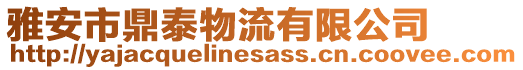 雅安市鼎泰物流有限公司
http://yajacquelinesass.cn.coovee.com